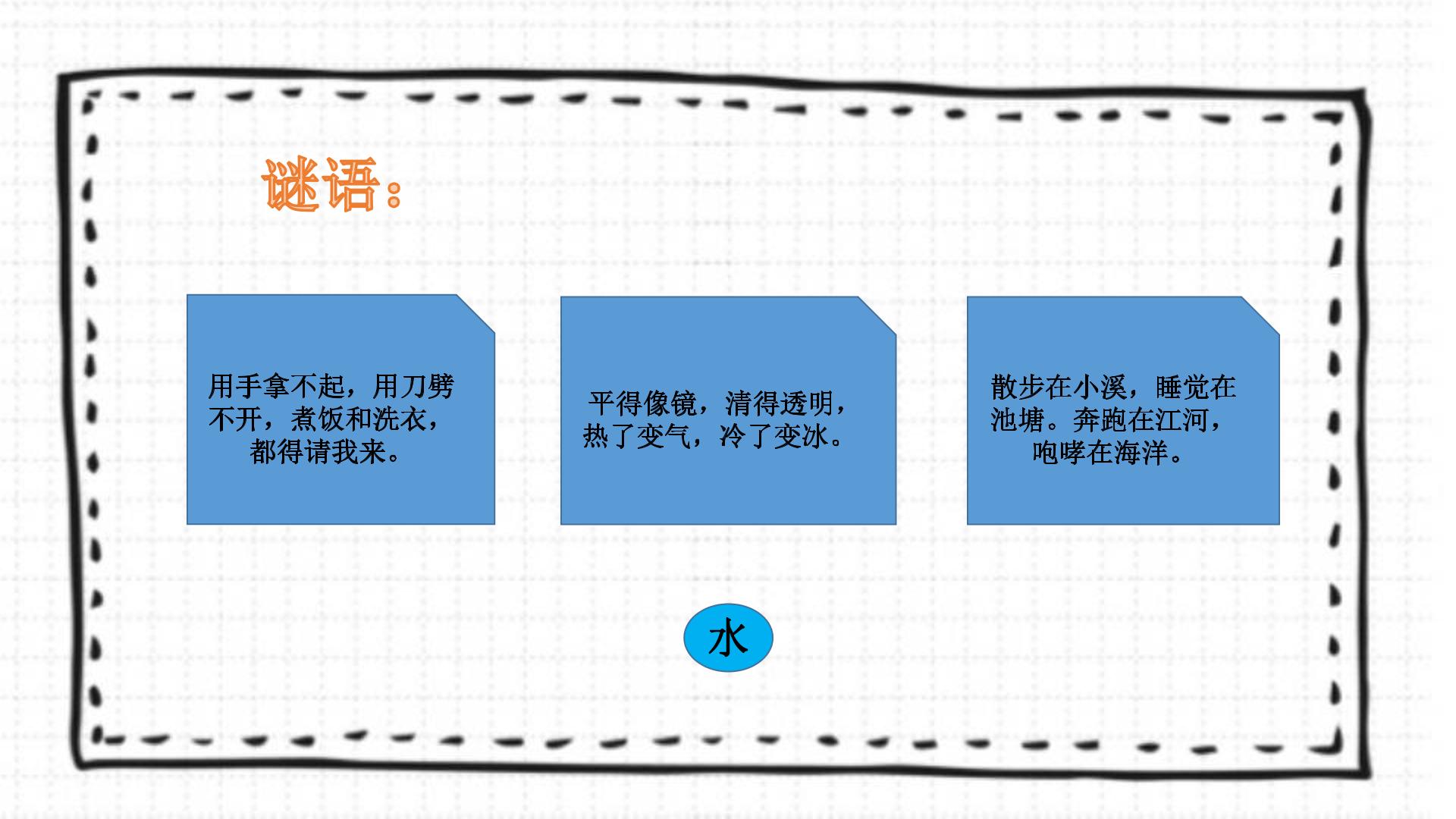 谜语：

用手拿不起，用刀劈不开，煮饭和洗衣，都得请我来。

平得像镜，清得透明，热了变气，冷了变冰。

散步在小溪，睡觉在池塘。奔跑在江河，咆哮在海洋。

水